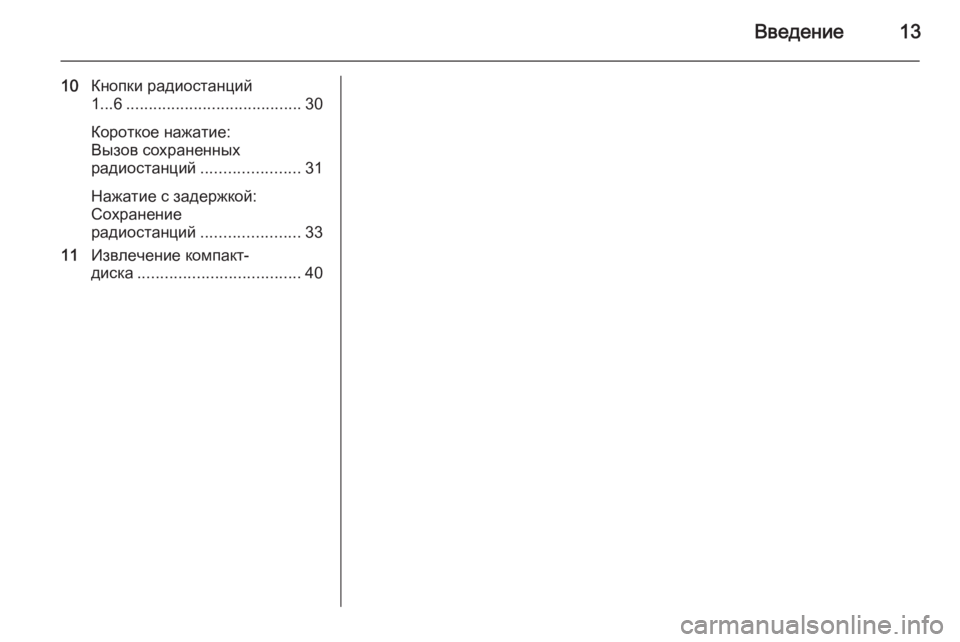 Введение 13

10 Кнопки радиостанций 1...6 30

Короткое нажатие: Вызов сохраненных радиостанций 31

Нажатие с задержкой: Сохранение радиостанций 33

11 Извлечение компакт-диска 40

carmanualsonline.info